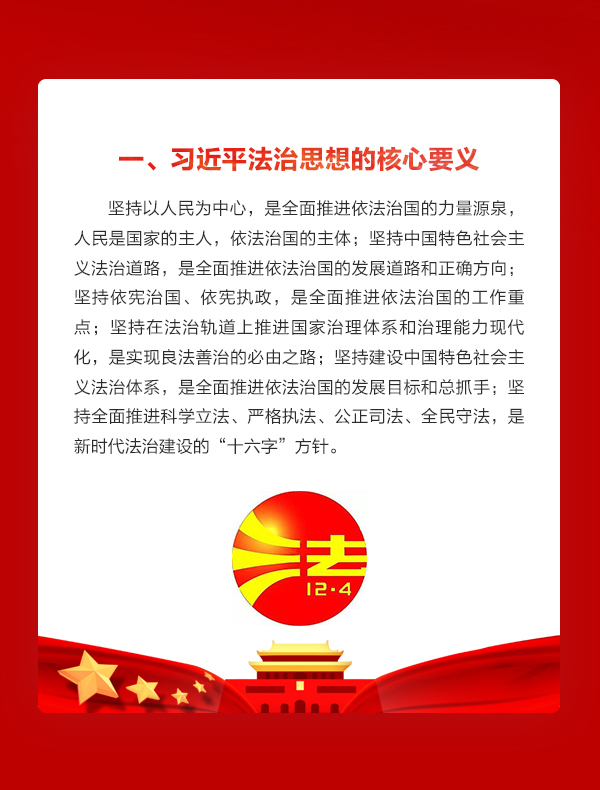 一、习近平法治思想的核心要义

坚持以人民为中心，是全面推进依法治国的力量源泉，人民是国家的主人，依法治国的主体；坚持中国特色社会主义法治道路，是全面推进依法治国的发展道路和正确方向；坚持依宪治国、依宪执政，是全面推进依法治国的工作重点；坚持在法治轨道上推进国家治理体系和治理能力现代化，是实现良法善治的必由之路；坚持建设中国特色社会主义法治体系，是全面推进依法治国的发展目标和总抓手；坚持全面推进科学立法、严格执法、公正司法、全民守法，是新时代法治建设的“十六字”方针。

法
12·4